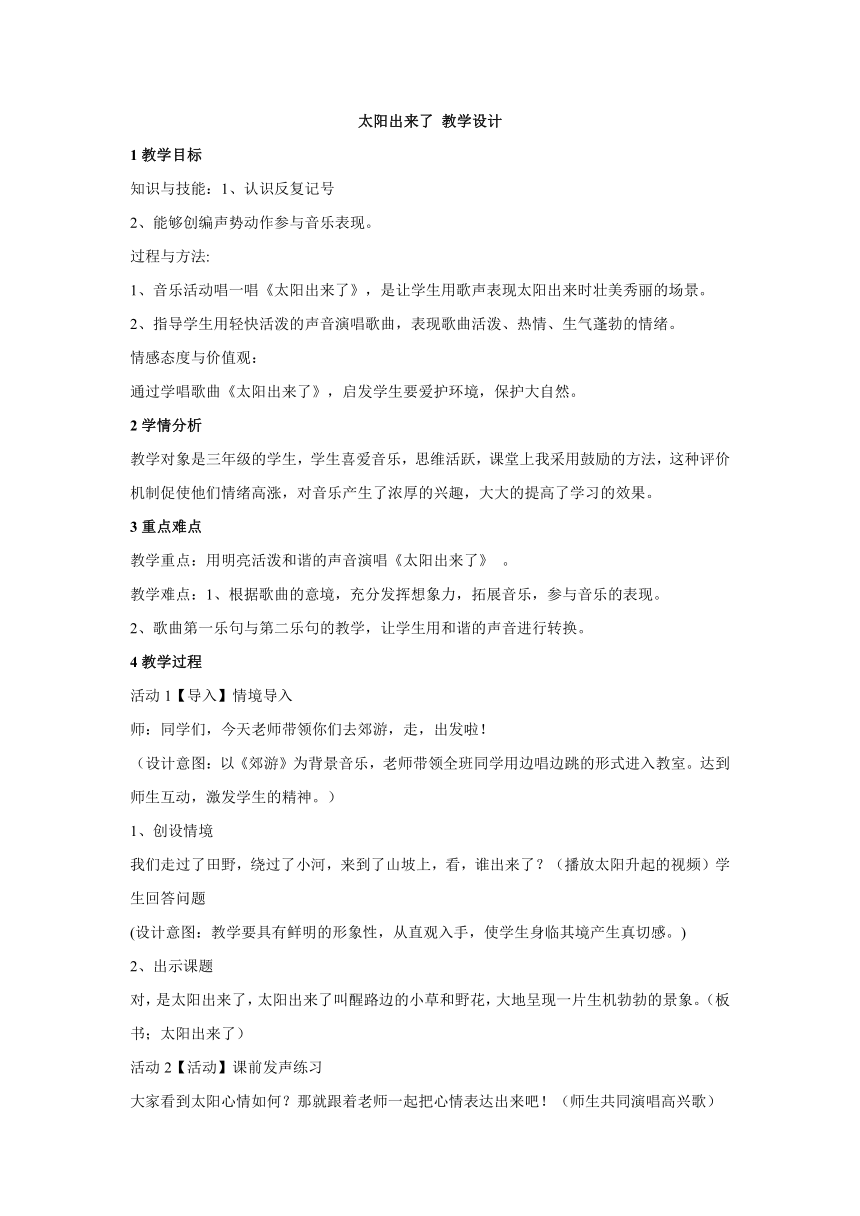 太阳出来了 教学设计

1 教学目标

知识与技能：1、认识反复记号

2、能够创编声势动作参与音乐表现。

过程与方法:

1、音乐活动唱一唱《太阳出来了》，是让学生用歌声表现太阳出来时壮美秀丽的场景。

2、指导学生用轻快活泼的声音演唱歌曲，表现歌曲活泼、热情、生气蓬勃的情绪。

情感态度与价值观：

通过学唱歌曲《太阳出来了》，启发学生要爱护环境，保护大自然。

2 学情分析

教学对象是三年级的学生，学生喜爱音乐，思维活跃，课堂上我采用鼓励的方法，这种评价机制促使他们情绪高涨，对音乐产生了浓厚的兴趣，大大的提高了学习的效果。

3 重点难点

教学重点：用明亮活泼和谐的声音演唱《太阳出来了》 。

教学难点：1、根据歌曲的意境，充分发挥想象力，拓展音乐，参与音乐的表现。

2、歌曲第一乐句与第二乐句的教学，让学生用和谐的声音进行转换。

4 教学过程

活动 1【导入】情境导入

师：同学们，今天老师带领你们去郊游，走，出发啦！

（设计意图：以《郊游》为背景音乐，老师带领全班同学用边唱边跳的形式进入教室。达到师生互动，激发学生的精神。）

1、创设情境

我们走过了田野，绕过了小河，来到了山坡上，看，谁出来了？（播放太阳升起的视频）学生回答问题

(设计意图：教学要具有鲜明的形象性，从直观入手，使学生身临其境产生真切感。)

2、出示课题

对，是太阳出来了，太阳出来了叫醒路边的小草和野花，大地呈现一片生机勃勃的景象。（板书；太阳出来了）

活动 2【活动】课前发声练习

大家看到太阳心情如何？那就跟着老师一起把心情表达出来吧！（师生共同演唱高兴歌）